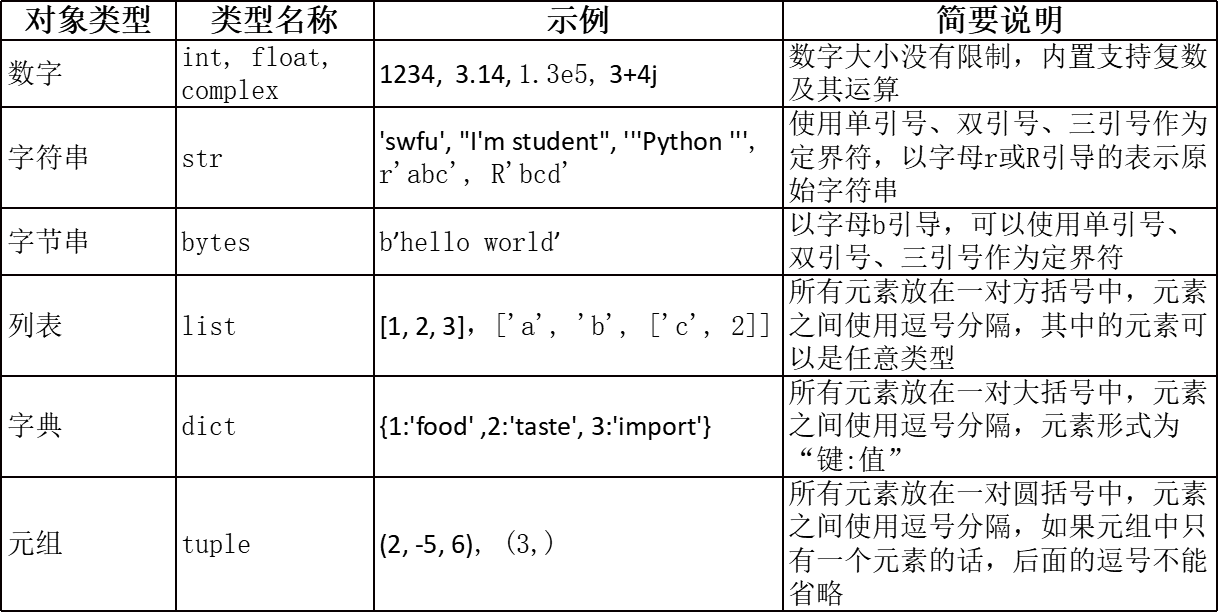 | 对象类型 | 类型名称 | 示例 | 简要说明 |
|---|---|---|---|
| 数字 | int, float, complex | 1234, 3.14, 1.3e5, 3+4j | 数字大小没有限制，内置支持复数及其运算 |
| 字符串 | str | 'swfu', "I'm student", '''Python ''', r'abc', R'bcd' | 使用单引号、双引号、三引号作为定界符，以字母r或R引导的表示原始字符串 |
| 字节串 | bytes | b'hello world' | 以字母b引导，可以使用单引号、双引号、三引号作为定界符 |
| 列表 | list | [1, 2, 3], ['a', 'b', ['c', 2]] | 所有元素放在一对方括号中，元素之间使用逗号分隔，其中的元素可以是任意类型 |
| 字典 | dict | {1:'food' ,2:'taste', 3:'import'} | 所有元素放在一对大括号中，元素之间使用逗号分隔，元素形式为“键:值” |
| 元组 | tuple | (2, -5, 6), (3,) | 所有元素放在一对圆括号中，元素之间使用逗号分隔，如果元组中只有一个元素的话，后面的逗号不能省略 |